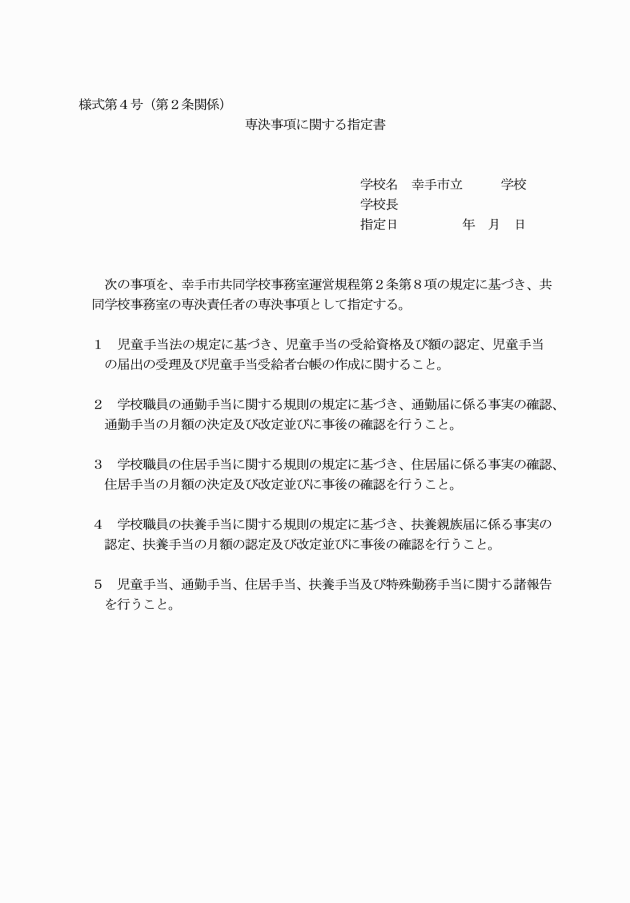 様式第４号（第２条関係）

専決事項に関する指定書

学校名　幸手市立　　　学校
学校長
指定日　　　　　年　月　日

次の事項を、幸手市共同学校事務室運営規程第２条第８項の規定に基づき、共同学校事務室の専決責任者の専決事項として指定する。

１　児童手当法の規定に基づき、児童手当の受給資格及び額の認定、児童手当の届出の受理及び児童手当受給者台帳の作成に関すること。

２　学校職員の通勤手当に関する規則の規定に基づき、通勤届に係る事実の確認、通勤手当の月額の決定及び改定並びに事後の確認を行うこと。

３　学校職員の住居手当に関する規則の規定に基づき、住居届に係る事実の確認、住居手当の月額の決定及び改定並びに事後の確認を行うこと。

４　学校職員の扶養手当に関する規則の規定に基づき、扶養親族届に係る事実の認定、扶養手当の月額の認定及び改定並びに事後の確認を行うこと。

５　児童手当、通勤手当、住居手当、扶養手当及び特殊勤務手当に関する諸報告を行うこと。